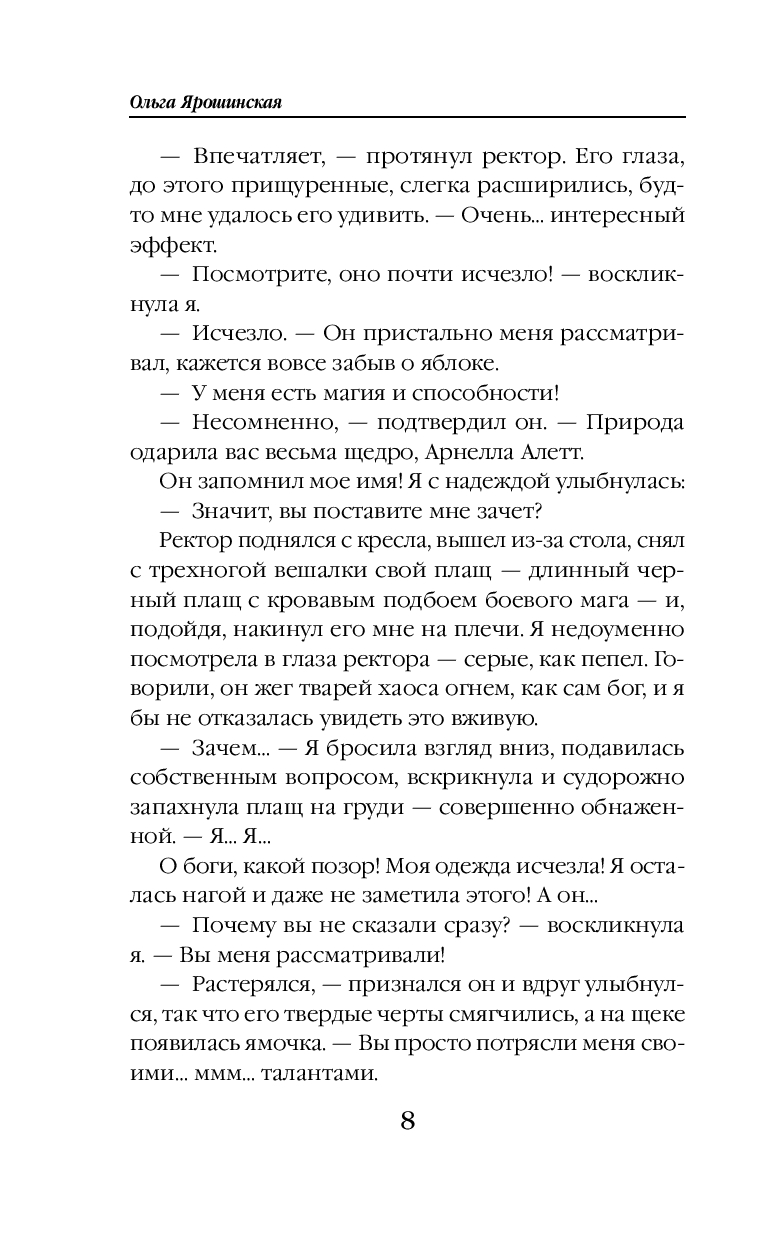 Ольга Ярошинская

— Впечатляет, — протянул ректор. Его глаза, до этого прищуренные, слегка расширились, будто мне удалось его удивить. — Очень... интересный эффект.

— Посмотрите, оно почти исчезло! — воскликнула я.

— Исчезло. — Он пристально меня рассматривал, кажется вовсе забыв о яблоке.

— У меня есть магия и способности!

— Несомненно, — подтвердил он. — Природа одарила вас весьма щедро, Арнелла Алетт.

Он запомнил мое имя! Я с надеждой улыбнулась:

— Значит, вы поставите мне зачет?

Ректор поднялся с кресла, вышел из-за стола, снял с трехногой вешалки свой плащ — длинный черный плащ с кровавым подбоем боевого мага — и, подойдя, накинул его мне на плечи. Я недоуменно посмотрела в глаза ректора — серые, как пепел. Говорили, он жег тварей хаоса огнем, как сам бог, и я бы не отказалась увидеть это вживую.

— Зачем... — Я бросила взгляд вниз, подавилась собственным вопросом, вскрикнула и судорожно запахнула плащ на груди — совершенно обнаженной. — Я... Я...

О боги, какой позор! Моя одежда исчезла! Я осталась нагой и даже не заметила этого! А он...

— Почему вы не сказали сразу? — воскликнула я. — Вы меня рассматривали!

— Растерялся, — признался он и вдруг улыбнулся, так что его твердые черты смягчились, а на щеке появилась ямочка. — Вы просто потрясли меня своими... ммм... талантами.

8